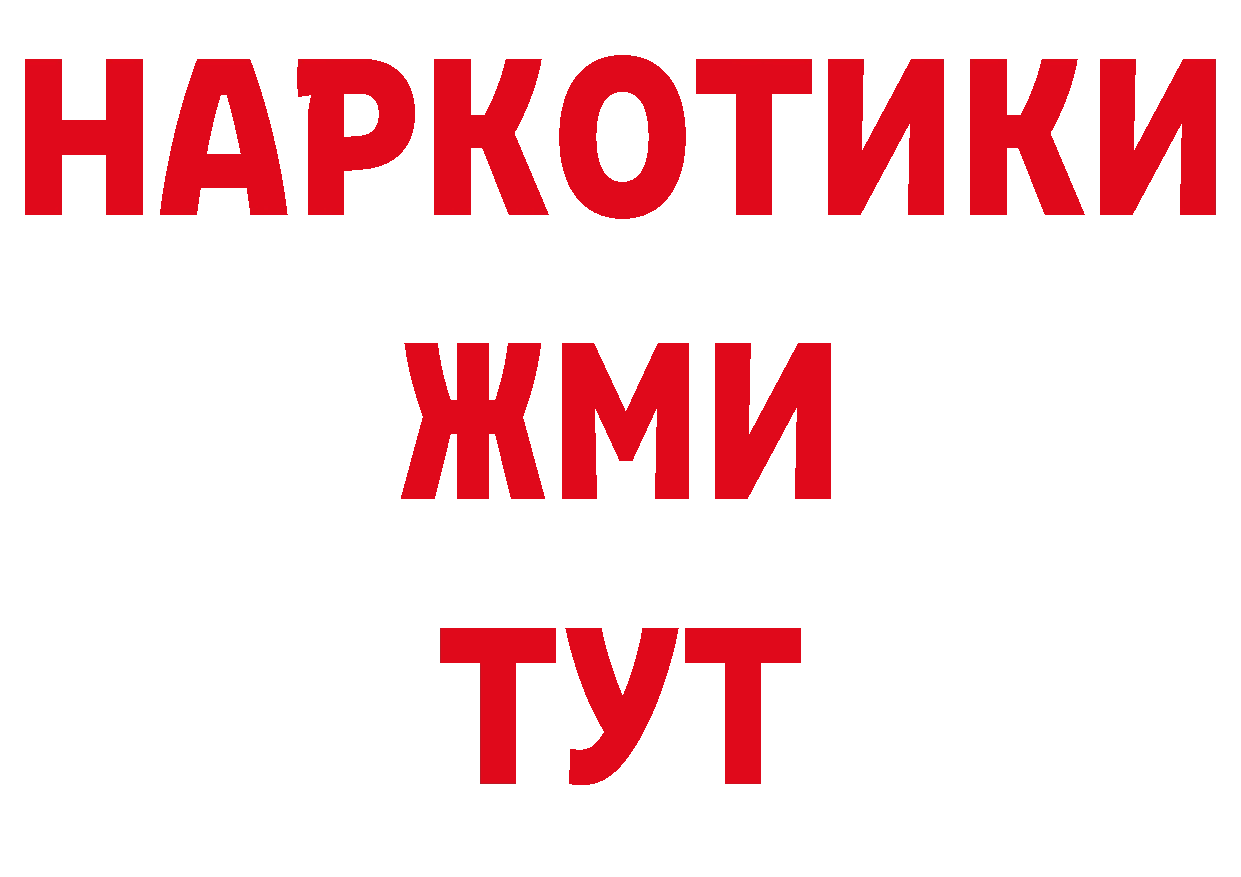 НАРКОТИКИ
ЖМИ
ТУТ